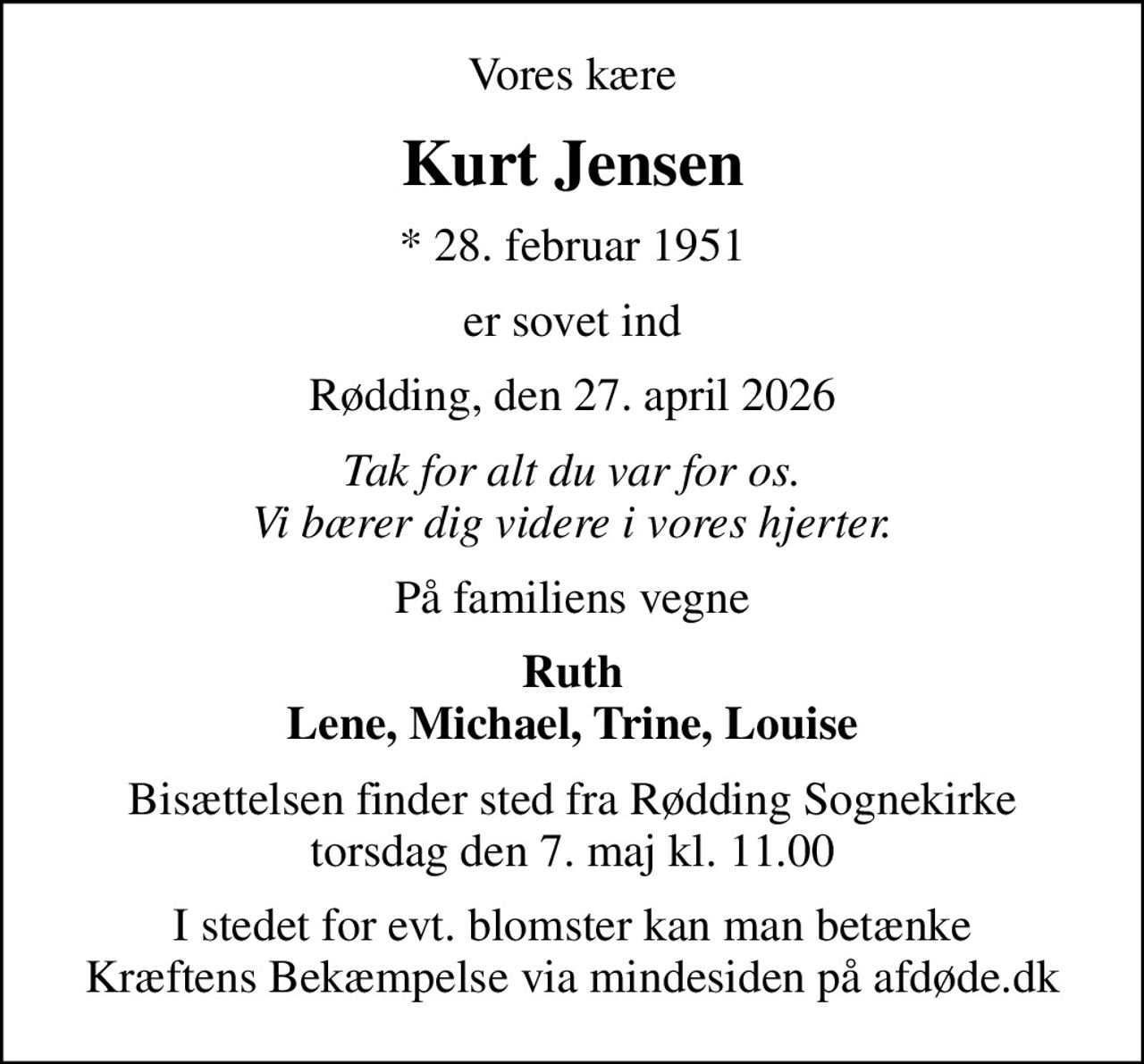 Vores kære

Kurt Jensen

* 28. februar 1951

er sovet ind

Rødding, den 27. april 2026

Tak for alt du var for os.
Vi bærer dig videre i vores hjerter.

På familiens vegne

Ruth
Lene, Michael, Trine, Louise

Bisættelsen finder sted fra Rødding Sognekirke torsdag den 7. maj kl. 11.00

I stedet for evt. blomster kan man betænke Kræftens Bekæmpelse via mindesiden på afdøde.dk